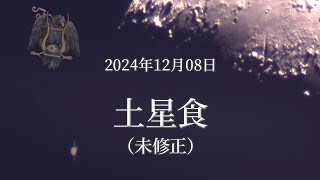 2024年12月08日

土星食

（未修正）